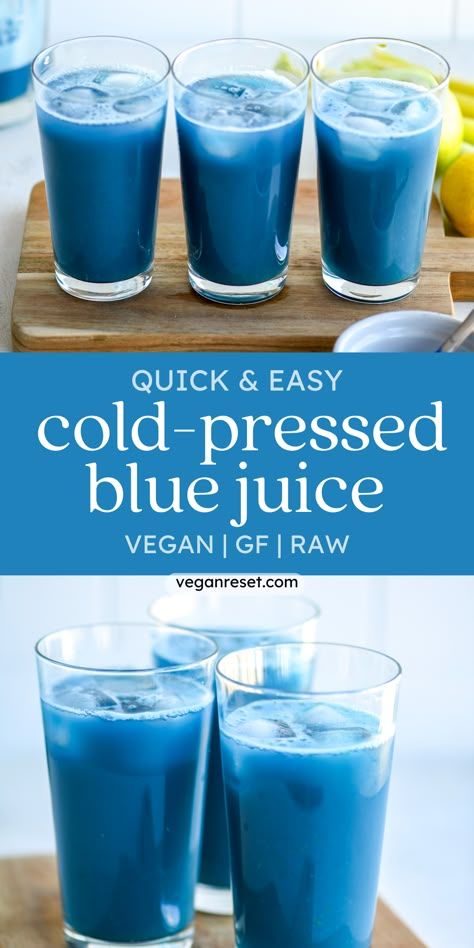 QUICK & EASY

cold-pressed blue juice

VEGAN | GF | RAW

veganreset.com